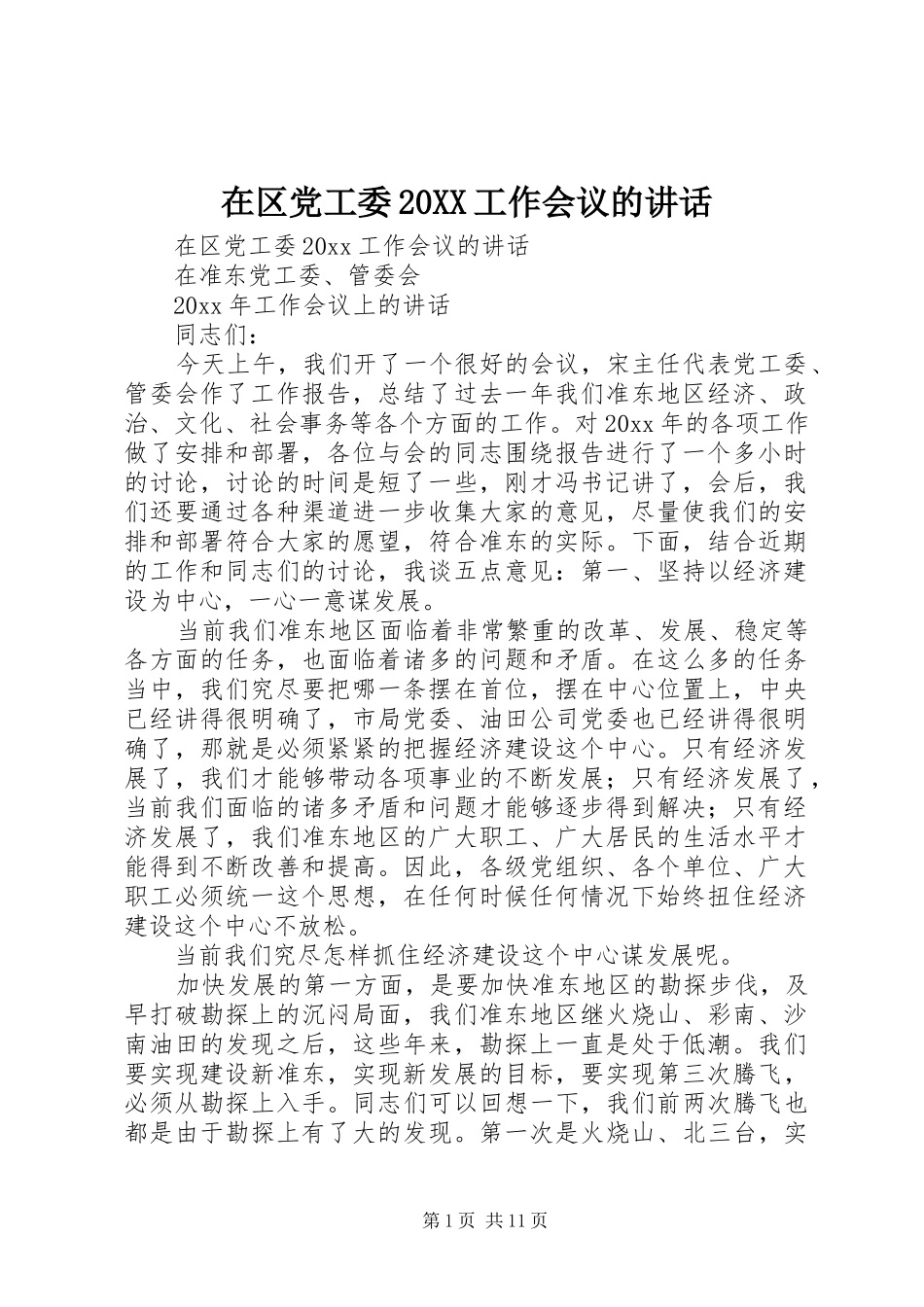 在区党工委20XX工作会议的讲话

在区党工委20xx工作会议的讲话

在准东党工委、管委会

20xx年工作会议上的讲话

同志们：

今天上午，我们开了一个很好的会议，宋主任代表党工委、管委会作了工作报告，总结了过去一年我们准东地区经济、政治、文化、社会事务等各个方面的工作。对20xx年的各项工作做了安排和部署，各位与会的同志围绕报告进行了一个多小时的讨论，讨论的时间是短了一些，刚才冯书记讲了，会后，我们还要通过各种渠道进一步收集大家的意见，尽量使我们的安排和部署符合大家的愿望，符合准东的实际。下面，结合近期的工作和同志们的讨论，我谈五点意见：第一、坚持以经济建设为中心，一心一意谋发展。

当前我们准东地区面临着非常繁重的改革、发展、稳定等各方面的任务，也面临着诸多的问题和矛盾。在这么多的任务当中，我们究尽要把哪一条摆在首位，摆在中心位置上，中央已经讲得很明确了，市局党委、油田公司党委也已经讲得很明确了，那就是必须紧紧的把握经济建设这个中心。只有经济发展了，我们才能够带动各项事业的不断发展；只有经济发展了，当前我们面临的诸多矛盾和问题才能够逐步得到解决；只有经济发展了，我们准东地区的广大职工、广大居民的生活水平才能得到不断改善和提高。因此，各级党组织、各个单位、广大职工必须统一这个思想，在任何时候任何情况下始终扭住经济建设这个中心不放松。

当前我们究尽怎样抓住经济建设这个中心谋发展呢。

加快发展的第一方面，是要加快准东地区的勘探步伐，及早打破勘探上的沉闷局面，我们准东地区继火烧山、彩南、沙南油田的发现之后，这些年来，勘探上一直是处于低潮。我们要实现建设新准东，实现新发展的目标，要实现第三次腾飞，必须从勘探上入手。同志们可以回想一下，我们前两次腾飞也都是由于勘探上有了大的发现。第一次是火烧山、北三台，实

第1页 共11页